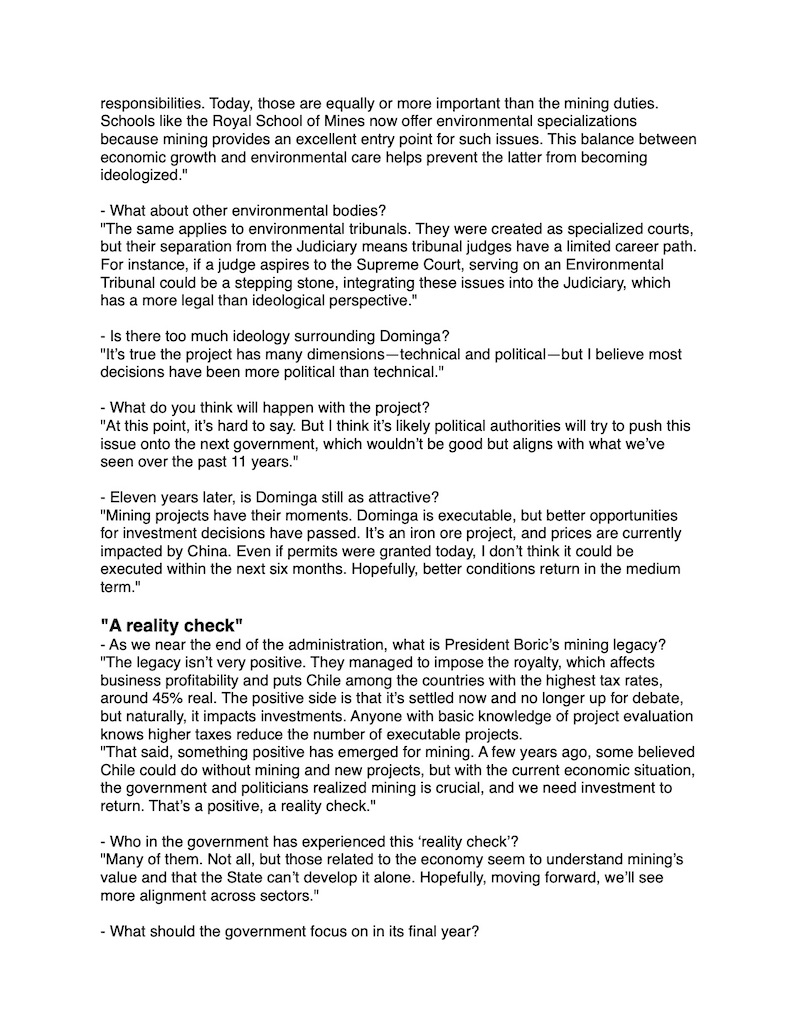 responsibilities. Today, those are equally or more important than the mining duties. Schools like the Royal School of Mines now offer environmental specializations because mining provides an excellent entry point for such issues. This balance between economic growth and environmental care helps prevent the latter from becoming ideologized."

- What about other environmental bodies?
"The same applies to environmental tribunals. They were created as specialized courts, but their separation from the Judiciary means tribunal judges have a limited career path. For instance, if a judge aspires to the Supreme Court, serving on an Environmental Tribunal could be a stepping stone, integrating these issues into the Judiciary, which has a more legal than ideological perspective."

- Is there too much ideology surrounding Dominga?
"It's true the project has many dimensions—technical and political—but I believe most decisions have been more political than technical."

- What do you think will happen with the project?
"At this point, it's hard to say. But I think it's likely political authorities will try to push this issue onto the next government, which wouldn't be good but aligns with what we've seen over the past 11 years."

- Eleven years later, is Dominga still as attractive?
"Mining projects have their moments. Dominga is executable, but better opportunities for investment decisions have passed. It's an iron ore project, and prices are currently impacted by China. Even if permits were granted today, I don't think it could be executed within the next six months. Hopefully, better conditions return in the medium term."

"A reality check"
- As we near the end of the administration, what is President Boric's mining legacy?
"The legacy isn't very positive. They managed to impose the royalty, which affects business profitability and puts Chile among the countries with the highest tax rates, around 45% real. The positive side is that it's settled now and no longer up for debate, but naturally, it impacts investments. Anyone with basic knowledge of project evaluation knows higher taxes reduce the number of executable projects.
"That said, something positive has emerged for mining. A few years ago, some believed Chile could do without mining and new projects, but with the current economic situation, the government and politicians realized mining is crucial, and we need investment to return. That's a positive, a reality check."

- Who in the government has experienced this 'reality check'?
"Many of them. Not all, but those related to the economy seem to understand mining's value and that the State can't develop it alone. Hopefully, moving forward, we'll see more alignment across sectors."

- What should the government focus on in its final year?